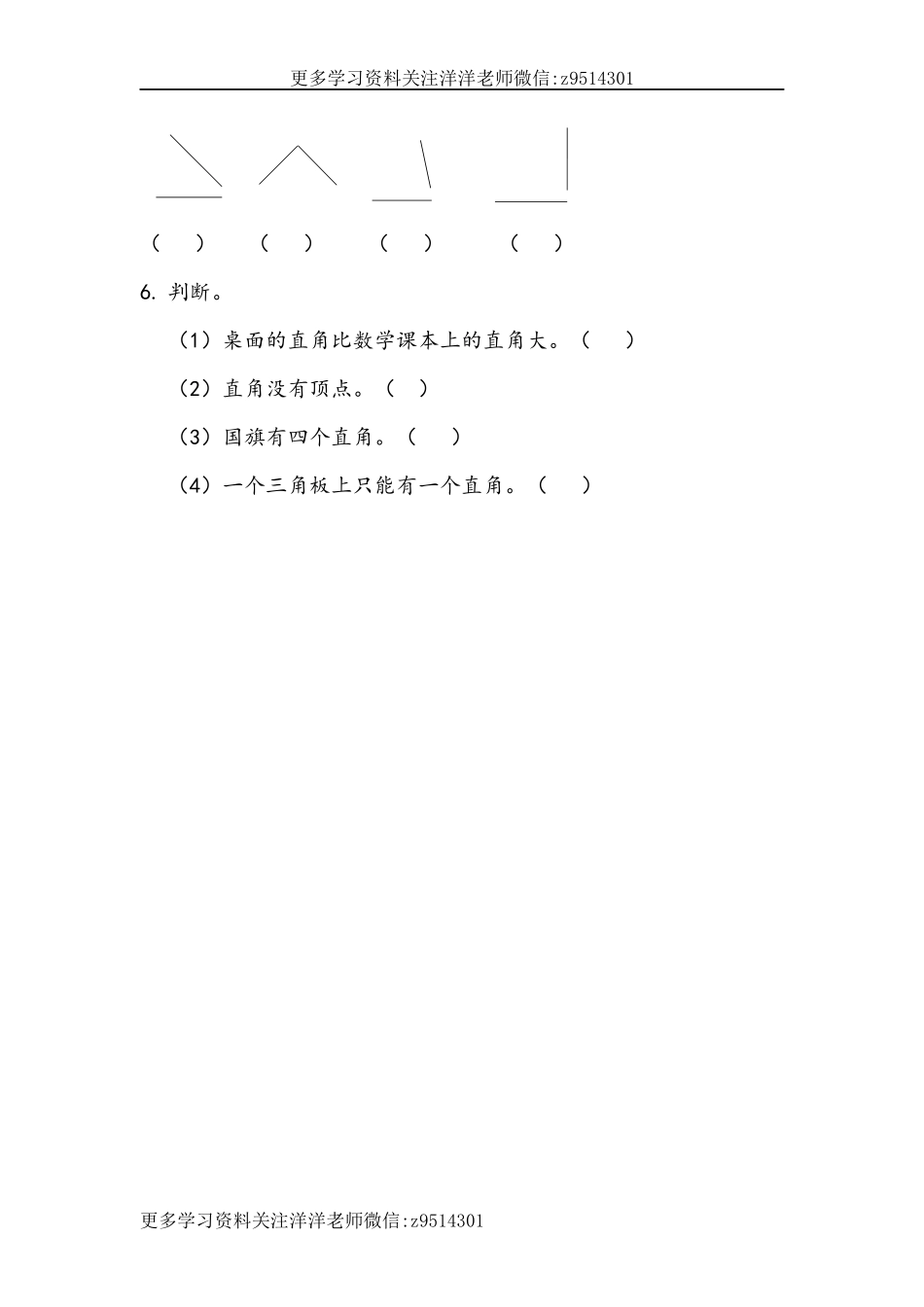 更多学习资料关注洋洋老师微信:z9514301

（ ） （ ） （ ） （ ）

6. 判断。

（1）桌面的直角比数学课本上的直角大。（ ）

（2）直角没有顶点。（ ）

（3）国旗有四个直角。（ ）

（4）一个三角板上只能有一个直角。（ ）

更多学习资料关注洋洋老师微信:z9514301